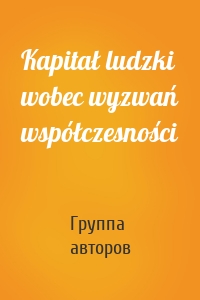 Kapitał ludzki wobec wyzwań współczesności

Группа авторов